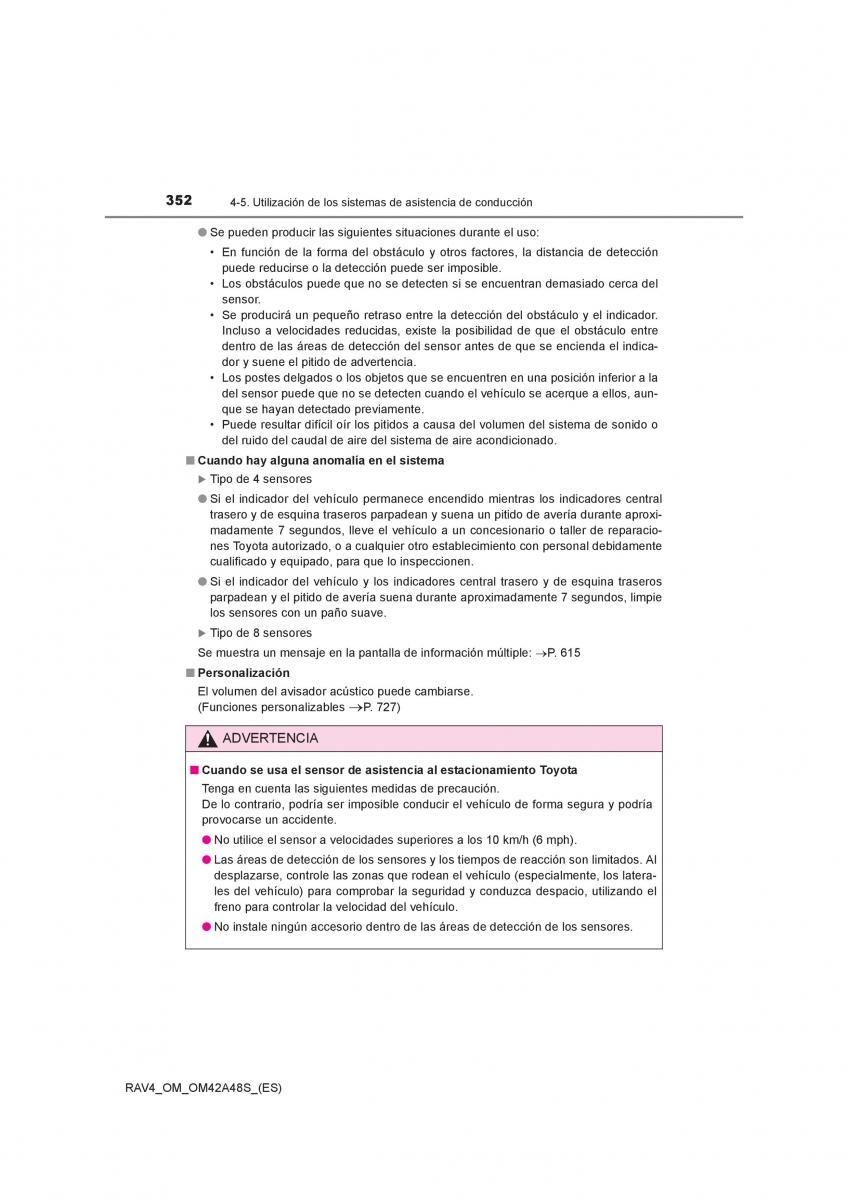 352 4-5. Utilización de los sistemas de asistencia de conducción

● Se pueden producir las siguientes situaciones durante el uso:

• En función de la forma del obstáculo y otros factores, la distancia de detección puede reducirse o la detección puede ser imposible.
• Los obstáculos puede que no se detecten si se encuentran demasiado cerca del sensor.
• Se producirá un pequeño retraso entre la detección del obstáculo y el indicador. Incluso a velocidades reducidas, existe la posibilidad de que el obstáculo entre dentro de las áreas de detección del sensor antes de que se encienda el indicador y suene el pitido de advertencia.
• Los postes delgados o los objetos que se encuentren en una posición inferior a la del sensor puede que no se detecten cuando el vehículo se acerque a ellos, aunque se hayan detectado previamente.
• Puede resultar difícil oír los pitidos a causa del volumen del sistema de sonido o del ruido del caudal de aire del sistema de aire acondicionado.

■ Cuando hay alguna anomalía en el sistema

▶ Tipo de 4 sensores

● Si el indicador del vehículo permanece encendido mientras los indicadores central trasero y de esquina traseros parpadean y suena un pitido de avería durante aproximadamente 7 segundos, lleve el vehículo a un concesionario o taller de reparaciones Toyota autorizado, o a cualquier otro establecimiento con personal debidamente cualificado y equipado, para que lo inspeccionen.

● Si el indicador del vehículo y los indicadores central trasero y de esquina traseros parpadean y el pitido de avería suena durante aproximadamente 7 segundos, limpie los sensores con un paño suave.

▶ Tipo de 8 sensores

Se muestra un mensaje en la pantalla de información múltiple: →P. 615

■ Personalización

El volumen del avisador acústico puede cambiarse.
(Funciones personalizables →P. 727)

ADVERTENCIA

■ Cuando se usa el sensor de asistencia al estacionamiento Toyota

Tenga en cuenta las siguientes medidas de precaución.
De lo contrario, podría ser imposible conducir el vehículo de forma segura y podría provocarse un accidente.

● No utilice el sensor a velocidades superiores a los 10 km/h (6 mph).

● Las áreas de detección de los sensores y los tiempos de reacción son limitados. Al desplazarse, controle las zonas que rodean el vehículo (especialmente, los laterales del vehículo) para comprobar la seguridad y conduzca despacio, utilizando el freno para controlar la velocidad del vehículo.

● No instale ningún accesorio dentro de las áreas de detección de los sensores.

RAV4_OM_OM42A48S_(ES)